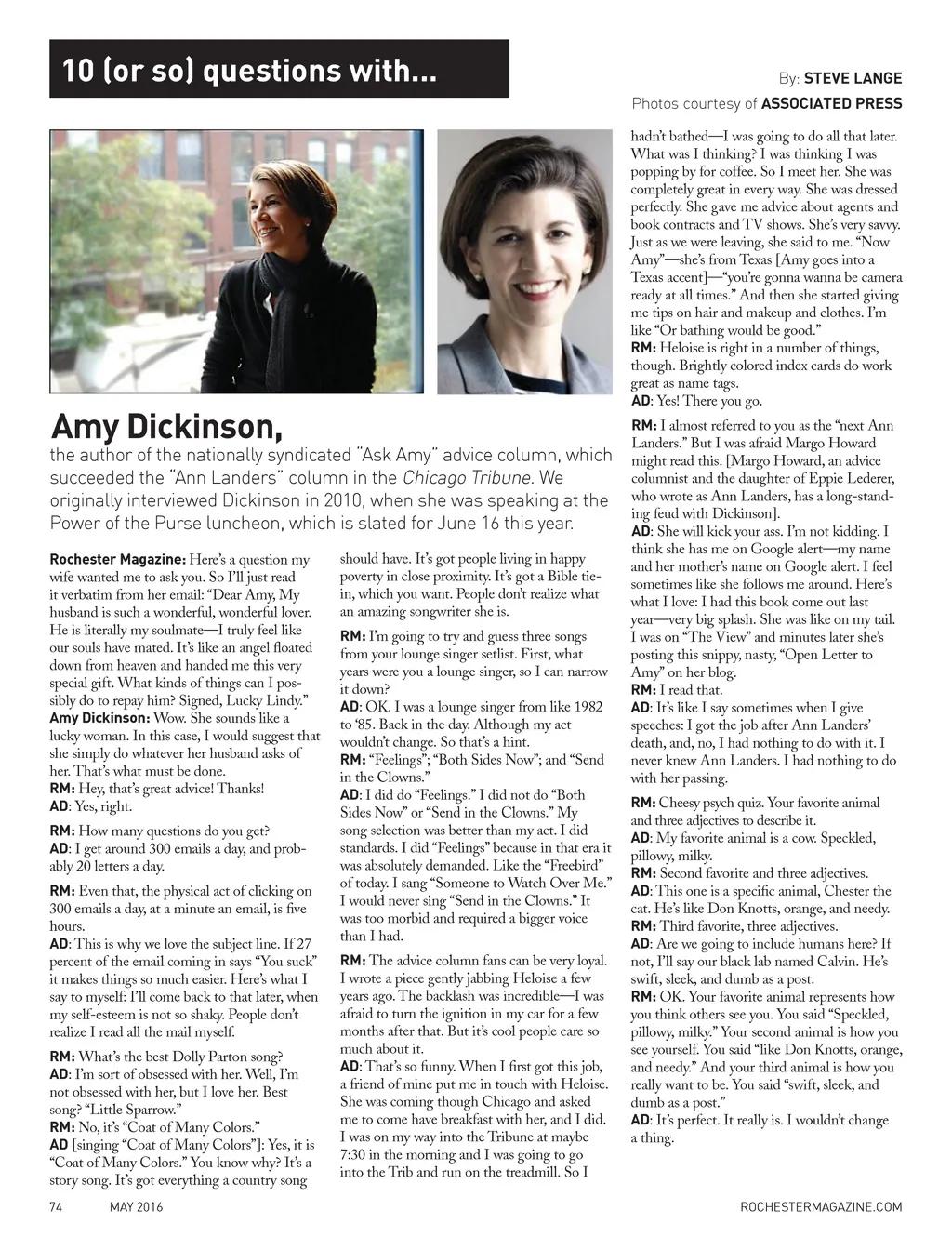 10 (or so) questions with...

By: STEVE LANGE
Photos courtesy of ASSOCIATED PRESS

Amy Dickinson,
the author of the nationally syndicated "Ask Amy" advice column, which succeeded the "Ann Landers" column in the Chicago Tribune. We originally interviewed Dickinson in 2010, when she was speaking at the Power of the Purse luncheon, which is slated for June 16 this year.

Rochester Magazine: Here's a question my wife wanted me to ask you. So I'll just read it verbatim from her email: "Dear Amy, My husband is such a wonderful, wonderful lover. He is literally my soulmate—I truly feel like our souls have mated. It's like an angel floated down from heaven and handed me this very special gift. What kinds of things can I possibly do to repay him? Signed, Lucky Lindy."
Amy Dickinson: Wow. She sounds like a lucky woman. In this case, I would suggest that she simply do whatever her husband asks of her. That's what must be done.
RM: Hey, that's great advice! Thanks!
AD: Yes, right.

RM: How many questions do you get?
AD: I get around 300 emails a day, and probably 20 letters a day.

RM: Even that, the physical act of clicking on 300 emails a day, at a minute an email, is five hours.
AD: This is why we love the subject line. If 27 percent of the email coming in says "You suck" it makes things so much easier. Here's what I say to myself: I'll come back to that later, when my self-esteem is not so shaky. People don't realize I read all the mail myself.

RM: What's the best Dolly Parton song?
AD: I'm sort of obsessed with her. Well, I'm not obsessed with her, but I love her. Best song? "Little Sparrow."
RM: No, it's "Coat of Many Colors."
AD [singing "Coat of Many Colors"]: Yes, it is "Coat of Many Colors." You know why? It's a story song. It's got everything a country song should have. It's got people living in happy poverty in close proximity. It's got a Bible tie-in, which you want. People don't realize what an amazing songwriter she is.

RM: I'm going to try and guess three songs from your lounge singer setlist. First, what years were you a lounge singer, so I can narrow it down?
AD: OK. I was a lounge singer from like 1982 to '85. Back in the day. Although my act wouldn't change. So that's a hint.
RM: "Feelings"; "Both Sides Now"; and "Send in the Clowns."
AD: I did do "Feelings." I did not do "Both Sides Now" or "Send in the Clowns." My song selection was better than my act. I did standards. I did "Feelings" because in that era it was absolutely demanded. Like the "Freebird" of today. I sang "Someone to Watch Over Me." I would never sing "Send in the Clowns." It was too morbid and required a bigger voice than I had.

RM: The advice column fans can be very loyal. I wrote a piece gently jabbing Heloise a few years ago. The backlash was incredible—I was afraid to turn the ignition in my car for a few months after that. But it's cool people care so much about it.
AD: That's so funny. When I first got this job, a friend of mine put me in touch with Heloise. She was coming though Chicago and asked me to come have breakfast with her, and I did. I was on my way into the Tribune at maybe 7:30 in the morning and I was going to go into the Trib and run on the treadmill. So I hadn't bathed—I was going to do all that later. What was I thinking? I was thinking I was popping by for coffee. So I meet her. She was completely great in every way. She was dressed perfectly. She gave me advice about agents and book contracts and TV shows. She's very savvy. Just as we were leaving, she said to me. "Now Amy"—she's from Texas [Amy goes into a Texas accent]—"you're gonna wanna be camera ready at all times." And then she started giving me tips on hair and makeup and clothes. I'm like "Or bathing would be good."
RM: Heloise is right in a number of things, though. Brightly colored index cards do work great as name tags.
AD: Yes! There you go.

RM: I almost referred to you as the "next Ann Landers." But I was afraid Margo Howard might read this. [Margo Howard, an advice columnist and the daughter of Eppie Lederer, who wrote as Ann Landers, has a long-standing feud with Dickinson].
AD: She will kick your ass. I'm not kidding. I think she has me on Google alert—my name and her mother's name on Google alert. I feel sometimes like she follows me around. Here's what I love: I had this book come out last year—very big splash. She was like on my tail. I was on "The View" and minutes later she's posting this snippy, nasty, "Open Letter to Amy" on her blog.
RM: I read that.
AD: It's like I say sometimes when I give speeches: I got the job after Ann Landers' death, and, no, I had nothing to do with it. I never knew Ann Landers. I had nothing to do with her passing.

RM: Cheesy psych quiz. Your favorite animal and three adjectives to describe it.
AD: My favorite animal is a cow. Speckled, pillowy, milky.
RM: Second favorite and three adjectives.
AD: This one is a specific animal, Chester the cat. He's like Don Knotts, orange, and needy.
RM: Third favorite, three adjectives.
AD: Are we going to include humans here? If not, I'll say our black lab named Calvin. He's swift, sleek, and dumb as a post.
RM: OK. Your favorite animal represents how you think others see you. You said "Speckled, pillowy, milky." Your second animal is how you see yourself. You said "like Don Knotts, orange, and needy." And your third animal is how you really want to be. You said "swift, sleek, and dumb as a post."
AD: It's perfect. It really is. I wouldn't change a thing.

74 MAY 2016 ROCHESTERMAGAZINE.COM